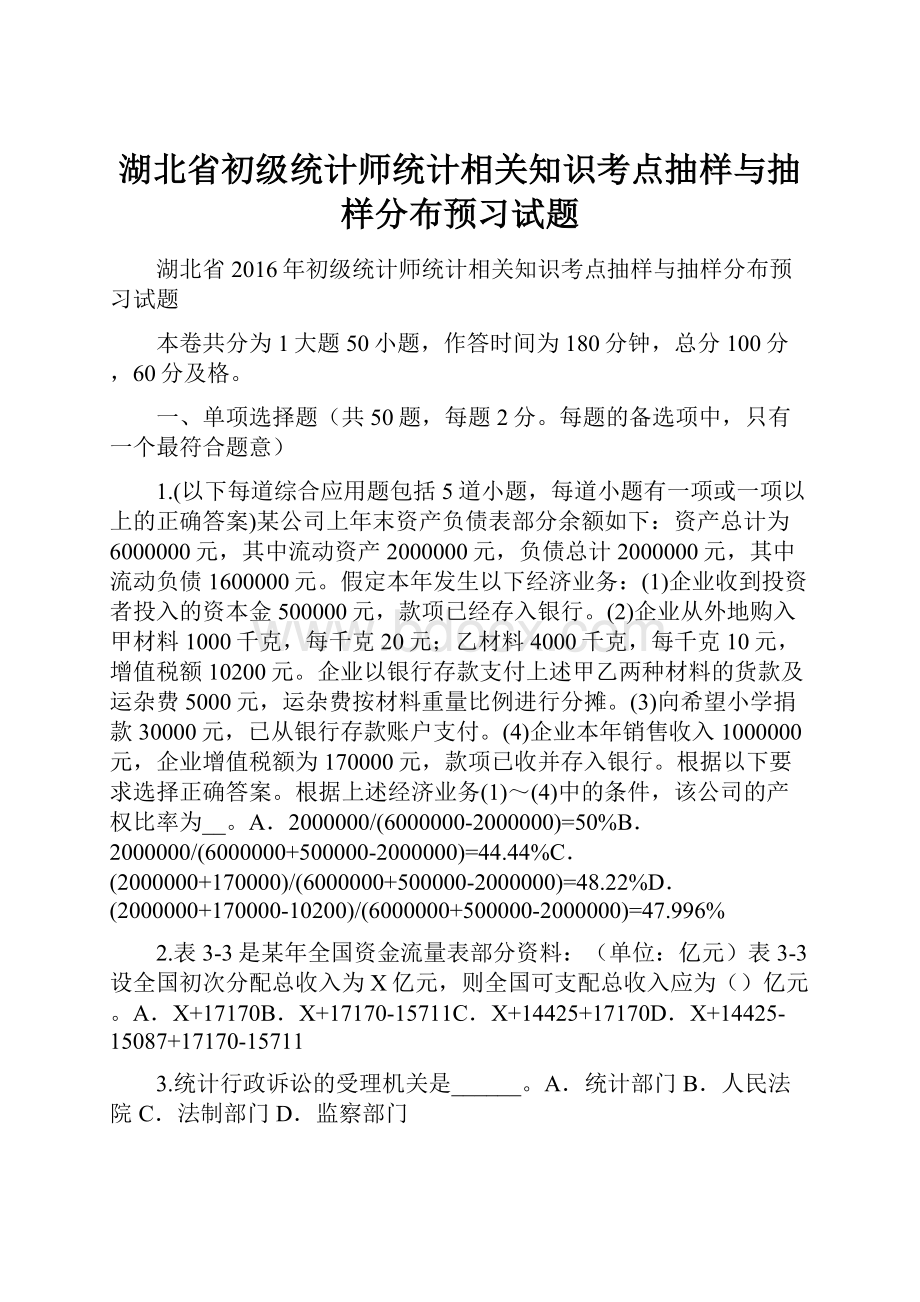 湖北省初级统计师统计相关知识考点抽样与抽样分布预习试题

湖北省2016年初级统计师统计相关知识考点抽样与抽样分布预习试题

本卷共分为1大题50小题，作答时间为180分钟，总分100分，60分及格。

一、单项选择题（共50题，每题2分。每题的备选项中，只有一个最符合题意）

1.(以下每道综合应用题包括5道小题，每道小题有一项或一项以上的正确答案)某公司上年末资产负债表部分余额如下：资产总计为6000000元，其中流动资产2000000元，负债总计2000000元，其中流动负债1600000元。假定本年发生以下经济业务：(1)企业收到投资者投入的资本金500000元，款项已经存入银行。(2)企业从外地购入甲材料1000千克，每千克20元；乙材料4000千克，每千克10元，增值税额10200元。企业以银行存款支付上述甲乙两种材料的货款及运杂费5000元，运杂费按材料重量比例进行分摊。(3)向希望小学捐款30000元，已从银行存款账户支付。(4)企业本年销售收入1000000元，企业增值税额为170000元，款项已收并存入银行。根据以下要求选择正确答案。根据上述经济业务(1)～(4)中的条件，该公司的产权比率为__。A．2000000/(6000000-2000000)=50%B．2000000/(6000000+500000-2000000)=44.44%C．(2000000+170000)/(6000000+500000-2000000)=48.22%D．(2000000+170000-10200)/(6000000+500000-2000000)=47.996%

2.表3-3是某年全国资金流量表部分资料：（单位：亿元）表3-3设全国初次分配总收入为X亿元，则全国可支配总收入应为（）亿元。A．X+17170B．X+17170-15711C．X+14425+17170D．X+14425-15087+17170-15711

3.统计行政诉讼的受理机关是______。A．统计部门B．人民法院C．法制部门D．监察部门